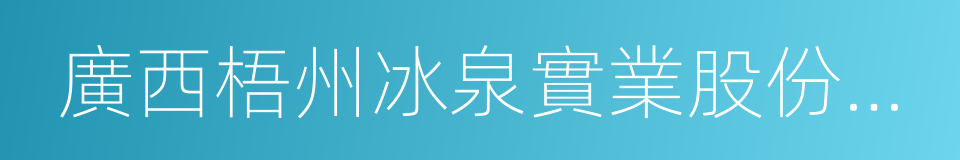 廣西梧州冰泉實業股份...